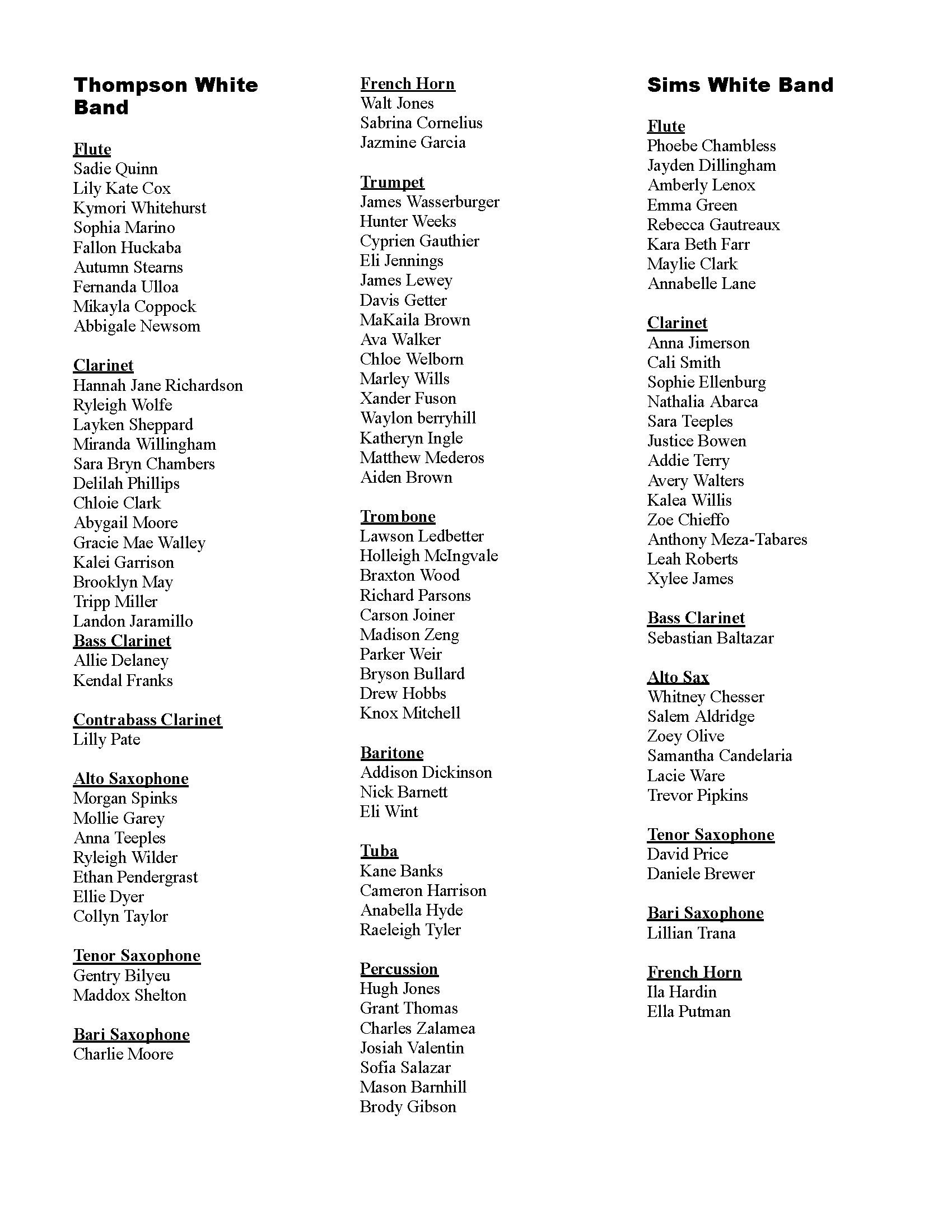 Thompson White Band

Flute
Sadie Quinn
Lily Kate Cox
Kymori Whitehurst
Sophia Marino
Fallon Huckaba
Autumn Stearns
Fernanda Ulloa
Mikayla Coppock
Abbigale Newsom

Clarinet
Hannah Jane Richardson
Ryleigh Wolfe
Layken Sheppard
Miranda Willingham
Sara Bryn Chambers
Delilah Phillips
Chloie Clark
Abygail Moore
Gracie Mae Walley
Kalei Garrison
Brooklyn May
Tripp Miller
Landon Jaramillo
Bass Clarinet
Allie Delaney
Kendal Franks

Contrabass Clarinet
Lilly Pate

Alto Saxophone
Morgan Spinks
Mollie Garey
Anna Teeples
Ryleigh Wilder
Ethan Pendergrast
Ellie Dyer
Collyn Taylor

Tenor Saxophone
Gentry Bilyeu
Maddox Shelton

Bari Saxophone
Charlie Moore

French Horn
Walt Jones
Sabrina Cornelius
Jazmine Garcia

Trumpet
James Wasserburger
Hunter Weeks
Cyprien Gauthier
Eli Jennings
James Lewey
Davis Getter
MaKaila Brown
Ava Walker
Chloe Welborn
Marley Wills
Xander Fuson
Waylon berryhill
Katheryn Ingle
Matthew Mederos
Aiden Brown

Trombone
Lawson Ledbetter
Holleigh McIngvale
Braxton Wood
Richard Parsons
Carson Joiner
Madison Zeng
Parker Weir
Bryson Bullard
Drew Hobbs
Knox Mitchell

Baritone
Addison Dickinson
Nick Barnett
Eli Wint

Tuba
Kane Banks
Cameron Harrison
Anabella Hyde
Raeleigh Tyler

Percussion
Hugh Jones
Grant Thomas
Charles Zalamea
Josiah Valentin
Sofia Salazar
Mason Barnhill
Brody Gibson

Sims White Band

Flute
Phoebe Chambless
Jayden Dillingham
Amberly Lenox
Emma Green
Rebecca Gautreaux
Kara Beth Farr
Maylie Clark
Annabelle Lane

Clarinet
Anna Jimerson
Cali Smith
Sophie Ellenburg
Nathalia Abarca
Sara Teeples
Justice Bowen
Addie Terry
Avery Walters
Kalea Willis
Zoe Chieffo
Anthony Meza-Tabares
Leah Roberts
Xylee James

Bass Clarinet
Sebastian Baltazar

Alto Sax
Whitney Chesser
Salem Aldridge
Zoey Olive
Samantha Candelaria
Lacie Ware
Trevor Pipkins

Tenor Saxophone
David Price
Daniele Brewer

Bari Saxophone
Lillian Trana

French Horn
Ila Hardin
Ella Putman